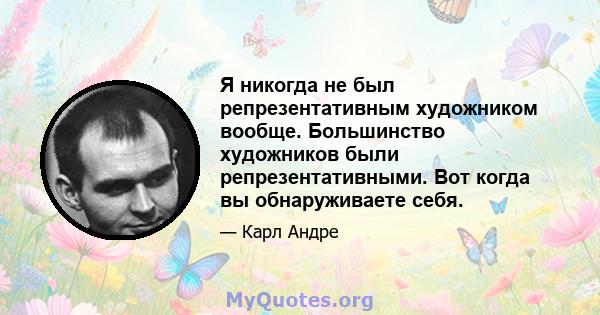 Я никогда не был репрезентативным художником вообще. Большинство художников были репрезентативными. Вот когда вы обнаруживаете себя.

— Карл Андре

MyQuotes.org